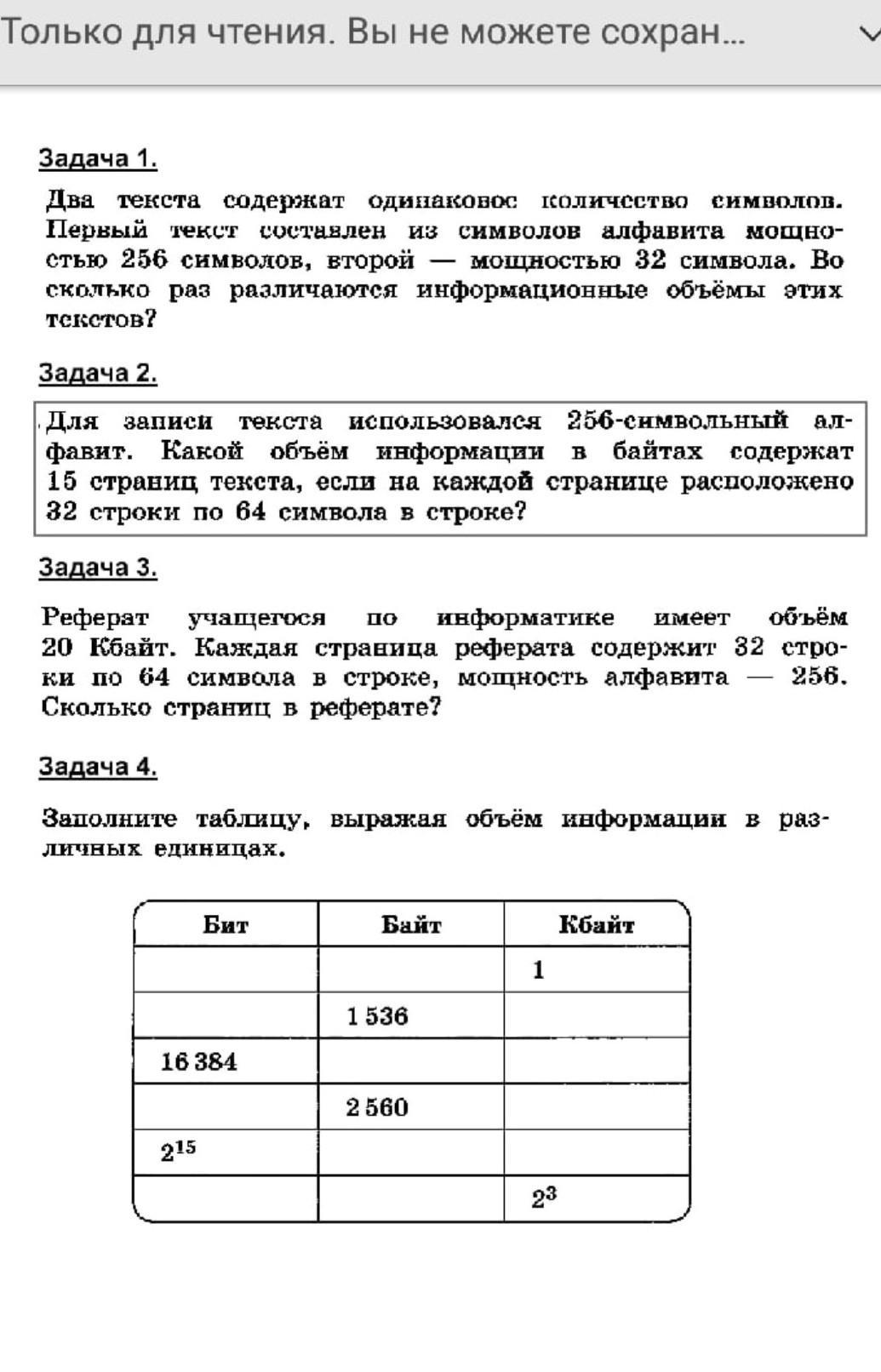 Только для чтения. Вы не можете сохран...

Задача 1.

Два текста содержат одинаковое количество символов. Первый текст составлен из символов алфавита мощностью 256 символов, второй — мощностью 32 символа. Во сколько раз различаются информационные объёмы этих текстов?

Задача 2.

Для записи текста использовался 256-символьный алфавит. Какой объём информации в байтах содержат 15 страниц текста, если на каждой странице расположено 32 строки по 64 символа в строке?

Задача 3.

Реферат учащегося по информатике имеет объём 20 Кбайт. Каждая страница реферата содержит 32 строки по 64 символа в строке, мощность алфавита — 256. Сколько страниц в реферате?

Задача 4.

Заполните таблицу, выражая объём информации в различных единицах.

| Бит | Байт | Кбайт |
|---|---|---|
| | | 1 |
| | 1 536 | |
| 16 384 | | |
| | 2 560 | |
| $2^{15}$ | | |
| | | $2^3$ |